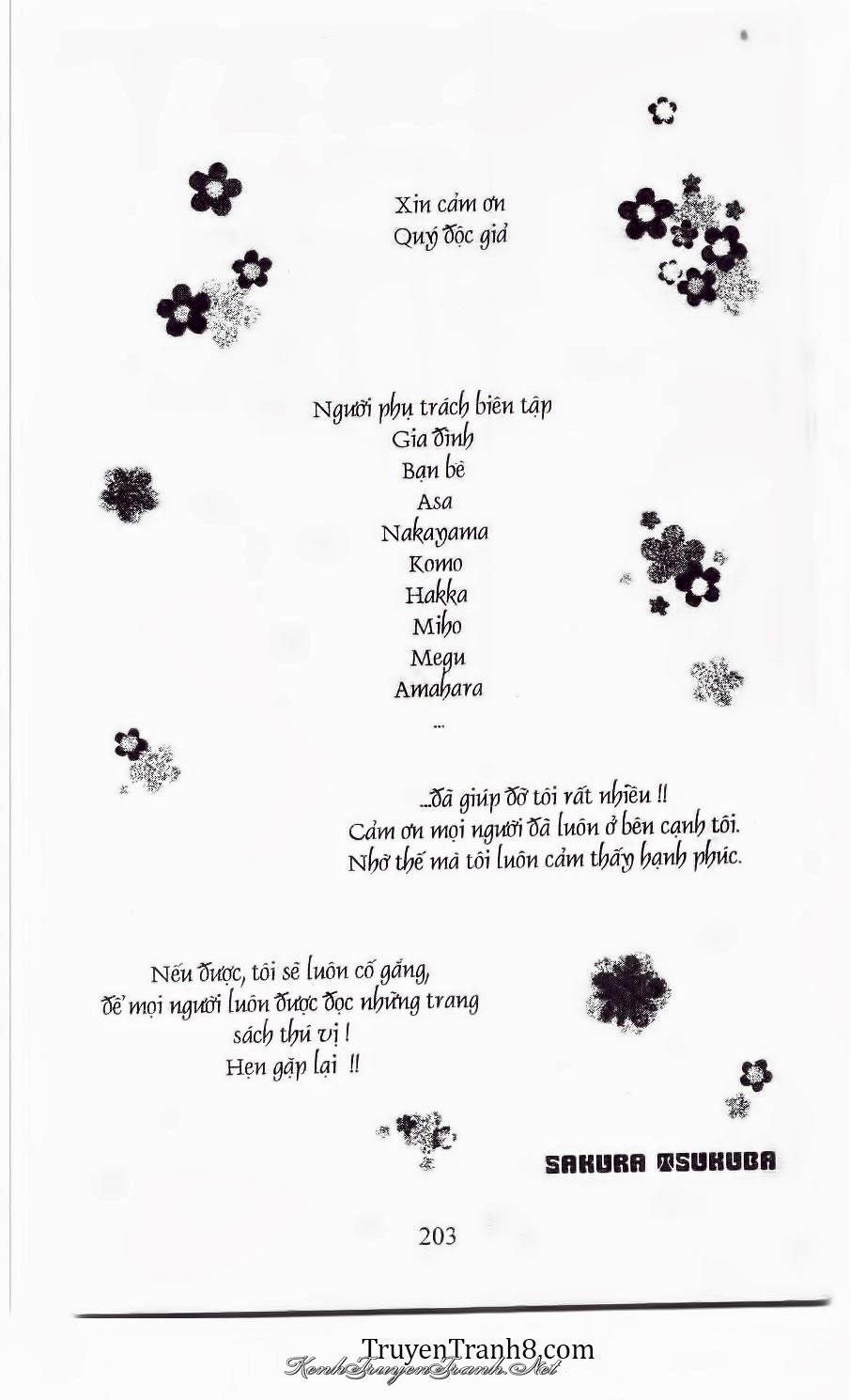 Xin cảm ơn
Quý độc giả

Người phụ trách biên tập
Gia đình
Bạn bè
Asa
Nakayama
Komo
Hakka
Miho
Megu
Amahara
...

...đã giúp đỡ tôi rất nhiều !!
Cảm ơn mọi người đã luôn ở bên cạnh tôi.
Nhờ thế mà tôi luôn cảm thấy hạnh phúc.

Nếu được, tôi sẽ luôn cố gắng,
để mọi người luôn được đọc những trang
sách thú vị !
Hẹn gặp lại !!

SAKURA TSUKUBA

203

TruyenTranh8.com
KenhTruyenTranh.Net